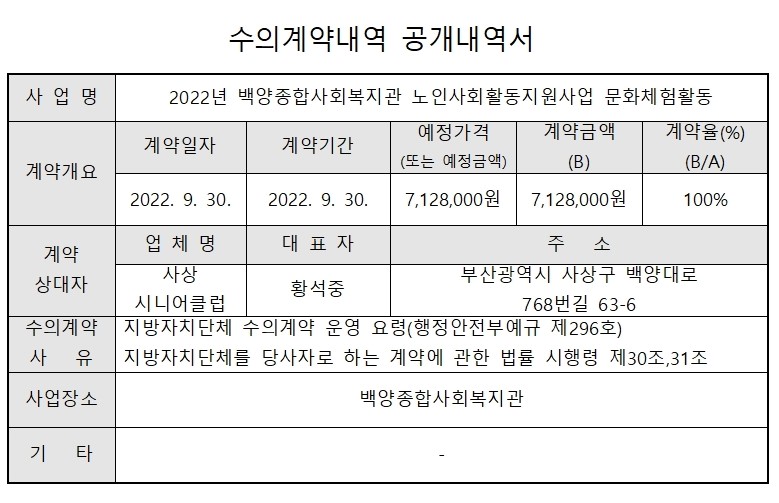 수의계약내역 공개내역서

| 사 업 명 | 2022년 백양종합사회복지관 노인사회활동지원사업 문화체험활동 | | | | |
|---|---|---|---|---|---|
| 계약개요 | 계약일자 | 계약기간 | 예정가격 (또는 예정금액) | 계약금액 (B) | 계약율(%) (B/A) |
| | 2022. 9. 30. | 2022. 9. 30. | 7,128,000원 | 7,128,000원 | 100% |
| 계약 상대자 | 업 체 명 | 대 표 자 | 주 소 | | |
| | 사상 시니어클럽 | 황석중 | 부산광역시 사상구 백양대로 768번길 63-6 | | |
| 수의계약 사 유 | 지방자치단체 수의계약 운영 요령(행정안전부예규 제296호) 지방자치단체를 당사자로 하는 계약에 관한 법률 시행령 제30조,31조 | | | | |
| 사업장소 | 백양종합사회복지관 | | | | |
| 기 타 | - | | | | |